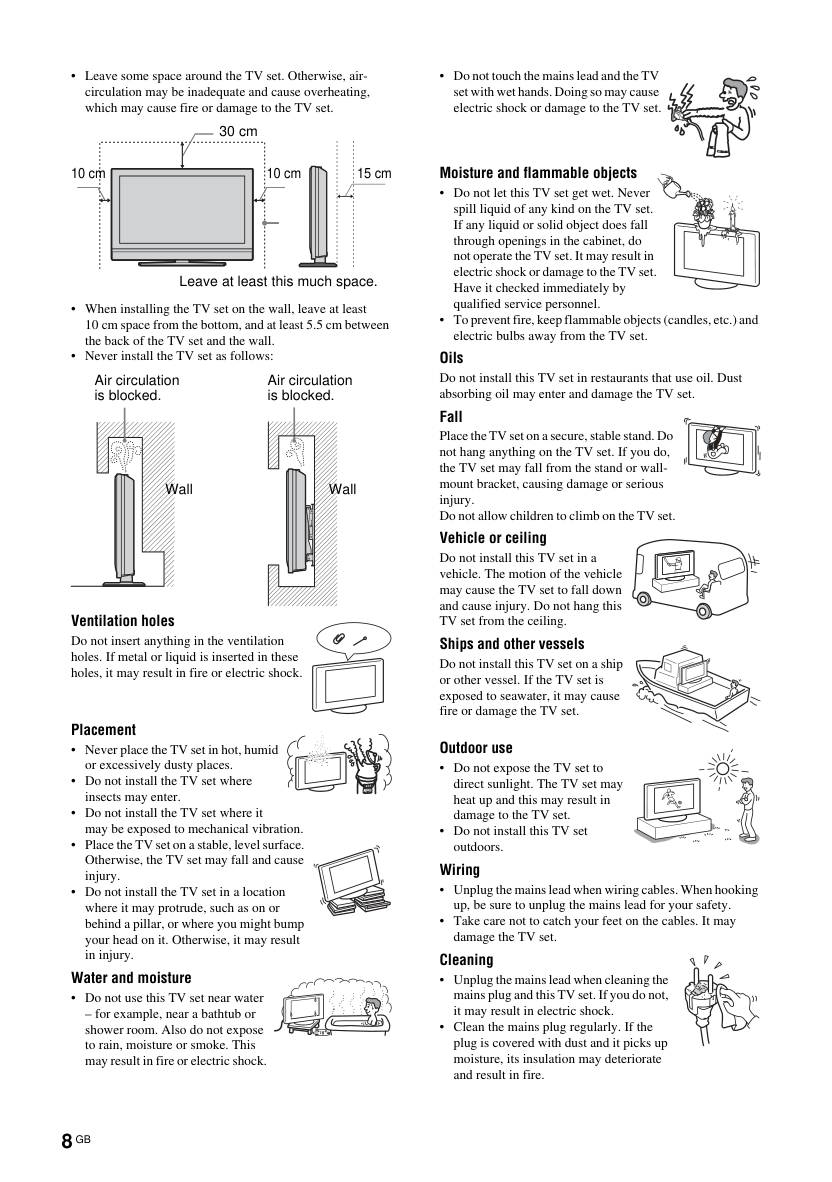 • Leave some space around the TV set. Otherwise, air-circulation may be inadequate and cause overheating, which may cause fire or damage to the TV set.

30 cm

10 cm

10 cm

15 cm

Leave at least this much space.

• When installing the TV set on the wall, leave at least 10 cm space from the bottom, and at least 5.5 cm between the back of the TV set and the wall.
• Never install the TV set as follows:

Air circulation is blocked.

Air circulation is blocked.

Wall

Wall

Ventilation holes

Do not insert anything in the ventilation holes. If metal or liquid is inserted in these holes, it may result in fire or electric shock.

Placement

• Never place the TV set in hot, humid or excessively dusty places.
• Do not install the TV set where insects may enter.
• Do not install the TV set where it may be exposed to mechanical vibration.
• Place the TV set on a stable, level surface. Otherwise, the TV set may fall and cause injury.
• Do not install the TV set in a location where it may protrude, such as on or behind a pillar, or where you might bump your head on it. Otherwise, it may result in injury.

Water and moisture

• Do not use this TV set near water – for example, near a bathtub or shower room. Also do not expose to rain, moisture or smoke. This may result in fire or electric shock.

• Do not touch the mains lead and the TV set with wet hands. Doing so may cause electric shock or damage to the TV set.

Moisture and flammable objects

• Do not let this TV set get wet. Never spill liquid of any kind on the TV set. If any liquid or solid object does fall through openings in the cabinet, do not operate the TV set. It may result in electric shock or damage to the TV set. Have it checked immediately by qualified service personnel.
• To prevent fire, keep flammable objects (candles, etc.) and electric bulbs away from the TV set.

Oils

Do not install this TV set in restaurants that use oil. Dust absorbing oil may enter and damage the TV set.

Fall

Place the TV set on a secure, stable stand. Do not hang anything on the TV set. If you do, the TV set may fall from the stand or wall-mount bracket, causing damage or serious injury.
Do not allow children to climb on the TV set.

Vehicle or ceiling

Do not install this TV set in a vehicle. The motion of the vehicle may cause the TV set to fall down and cause injury. Do not hang this TV set from the ceiling.

Ships and other vessels

Do not install this TV set on a ship or other vessel. If the TV set is exposed to seawater, it may cause fire or damage the TV set.

Outdoor use

• Do not expose the TV set to direct sunlight. The TV set may heat up and this may result in damage to the TV set.
• Do not install this TV set outdoors.

Wiring

• Unplug the mains lead when wiring cables. When hooking up, be sure to unplug the mains lead for your safety.
• Take care not to catch your feet on the cables. It may damage the TV set.

Cleaning

• Unplug the mains lead when cleaning the mains plug and this TV set. If you do not, it may result in electric shock.
• Clean the mains plug regularly. If the plug is covered with dust and it picks up moisture, its insulation may deteriorate and result in fire.

8 GB